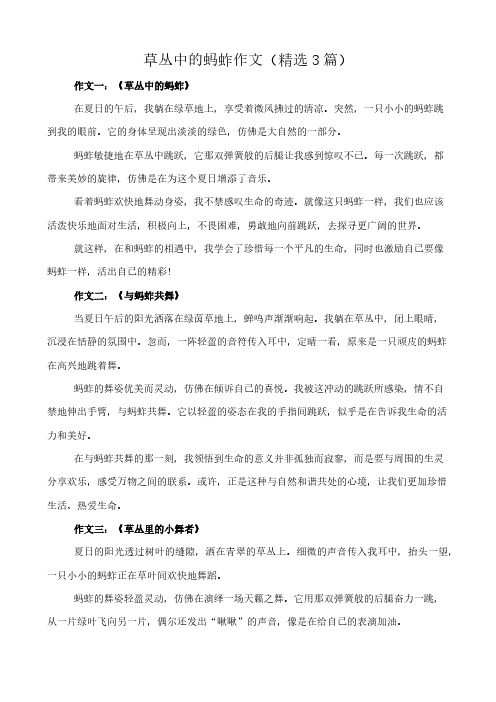 草丛中的蚂蚱作文（精选3篇）

作文一：《草丛中的蚂蚱》

在夏日的午后，我躺在绿草地上，享受着微风拂过的清凉。突然，一只小小的蚂蚱跳到我的眼前。它的身体呈现出淡淡的绿色，仿佛是大自然的一部分。

蚂蚱敏捷地在草丛中跳跃，它那双弹簧般的后腿让我感到惊叹不已。每一次跳跃，都带来美妙的旋律，仿佛是在为这个夏日增添了音乐。

看着蚂蚱欢快地舞动身姿，我不禁感叹生命的奇迹。就像这只蚂蚱一样，我们也应该活泼快乐地面对生活，积极向上，不畏困难，勇敢地向前跳跃，去探寻更广阔的世界。

就这样，在和蚂蚱的相遇中，我学会了珍惜每一个平凡的生命，同时也激励自己要像蚂蚱一样，活出自己的精彩！

作文二：《与蚂蚱共舞》

当夏日午后的阳光洒落在绿茵草地上，蝉鸣声渐渐响起。我躺在草丛中，闭上眼睛，沉浸在恬静的氛围中。忽而，一阵轻盈的音符传入耳中，定睛一看，原来是一只顽皮的蚂蚱在高兴地跳着舞。

蚂蚱的舞姿优美而灵动，仿佛在倾诉自己的喜悦。我被这冲动的跳跃所感染，情不自禁地伸出手臂，与蚂蚱共舞。它以轻盈的姿态在我的手指间跳跃，似乎是在告诉我生命的活力和美好。

在与蚂蚱共舞的那一刻，我领悟到生命的意义并非孤独而寂寥，而是要与周围的生灵分享欢乐，感受万物之间的联系。或许，正是这种与自然和谐共处的心境，让我们更加珍惜生活、热爱生命。

作文三：《草丛里的小舞者》

夏日的阳光透过树叶的缝隙，洒在青翠的草丛上。细微的声音传入我耳中，抬头一望，一只小小的蚂蚱正在草叶间欢快地舞蹈。

蚂蚱的舞姿轻盈灵动，仿佛在演绎一场天籁之舞。它用那双弹簧般的后腿奋力一跳，从一片绿叶飞向另一片，偶尔还发出“啾啾”的声音，像是在给自己的表演加油。